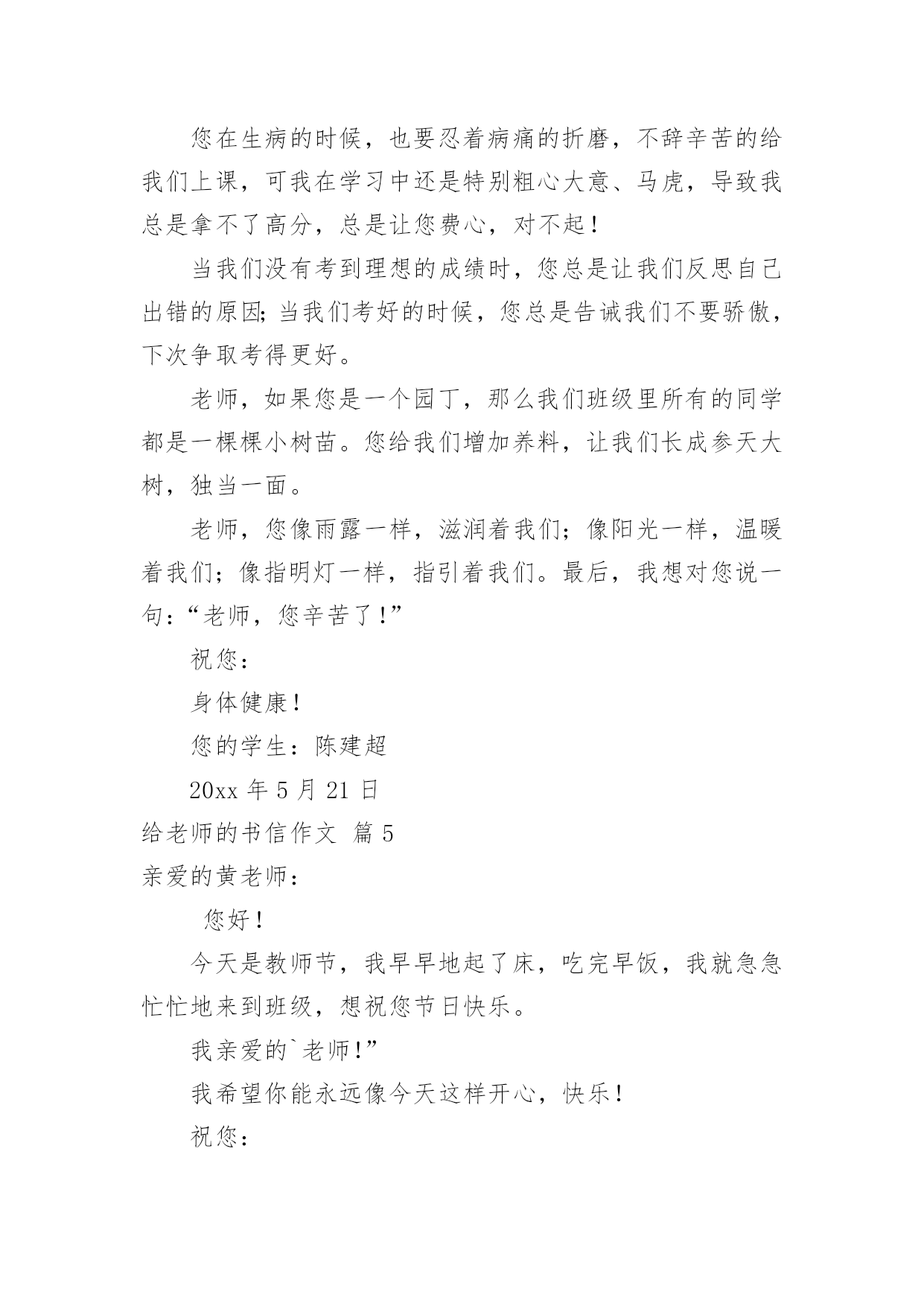 您在生病的时候，也要忍着病痛的折磨，不辞辛苦的给我们上课，可我在学习中还是特别粗心大意、马虎，导致我总是拿不了高分，总是让您费心，对不起！

当我们没有考到理想的成绩时，您总是让我们反思自己出错的原因;当我们考好的时候，您总是告诫我们不要骄傲，下次争取考得更好。

老师，如果您是一个园丁，那么我们班级里所有的同学都是一棵棵小树苗。您给我们增加养料，让我们长成参天大树，独当一面。

老师，您像雨露一样，滋润着我们；像阳光一样，温暖着我们；像指明灯一样，指引着我们。最后，我想对您说一句：“老师，您辛苦了！”

祝您：

身体健康！

您的学生：陈建超

20xx 年 5 月 21 日

给老师的书信作文 篇 5

亲爱的黄老师：

您好！

今天是教师节，我早早地起了床，吃完早饭，我就急急忙忙地来到班级，想祝您节日快乐。

我亲爱的`老师!”

我希望你能永远像今天这样开心，快乐！

祝您：